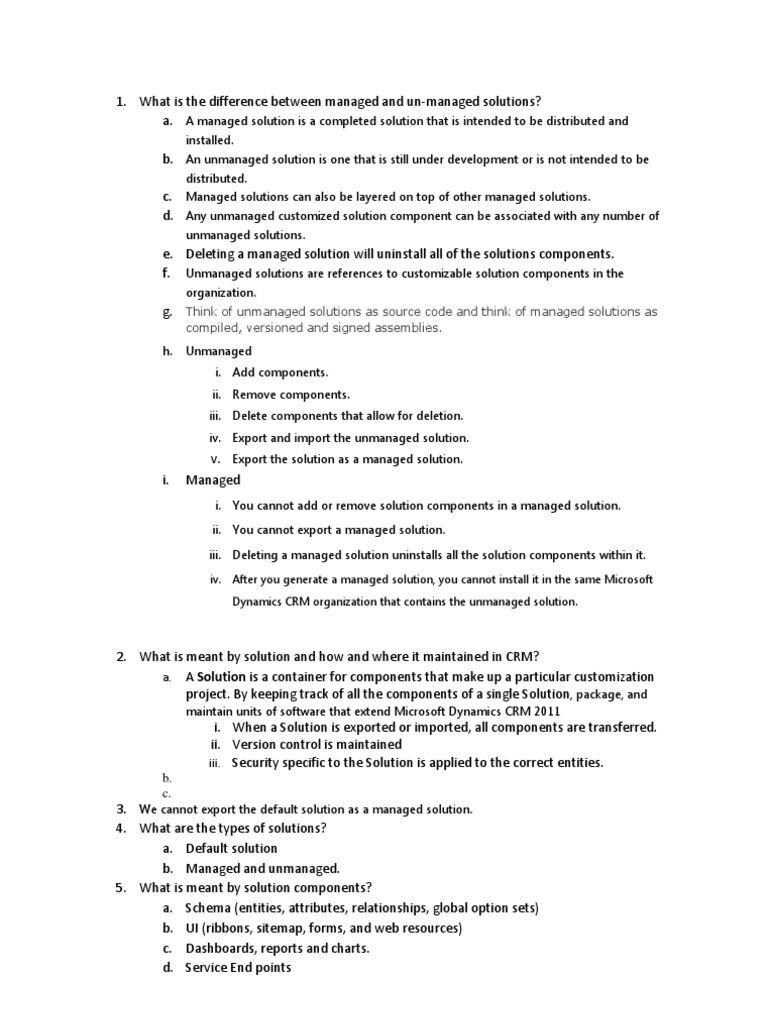 1. What is the difference between managed and un-managed solutions?

a. A managed solution is a completed solution that is intended to be distributed and installed.

b. An unmanaged solution is one that is still under development or is not intended to be distributed.

c. Managed solutions can also be layered on top of other managed solutions.

d. Any unmanaged customized solution component can be associated with any number of unmanaged solutions.

e. Deleting a managed solution will uninstall all of the solutions components.

f. Unmanaged solutions are references to customizable solution components in the organization.

g. Think of unmanaged solutions as source code and think of managed solutions as compiled, versioned and signed assemblies.

h. Unmanaged

i. Add components.

ii. Remove components.

iii. Delete components that allow for deletion.

iv. Export and import the unmanaged solution.

v. Export the solution as a managed solution.

i. Managed

i. You cannot add or remove solution components in a managed solution.

ii. You cannot export a managed solution.

iii. Deleting a managed solution uninstalls all the solution components within it.

iv. After you generate a managed solution, you cannot install it in the same Microsoft Dynamics CRM organization that contains the unmanaged solution.

2. What is meant by solution and how and where it maintained in CRM?

a. A Solution is a container for components that make up a particular customization project. By keeping track of all the components of a single Solution, package, and maintain units of software that extend Microsoft Dynamics CRM 2011

i. When a Solution is exported or imported, all components are transferred.

ii. Version control is maintained

iii. Security specific to the Solution is applied to the correct entities.

b.

c.

3. We cannot export the default solution as a managed solution.

4. What are the types of solutions?

a. Default solution

b. Managed and unmanaged.

5. What is meant by solution components?

a. Schema (entities, attributes, relationships, global option sets)

b. UI (ribbons, sitemap, forms, and web resources)

c. Dashboards, reports and charts.

d. Service End points